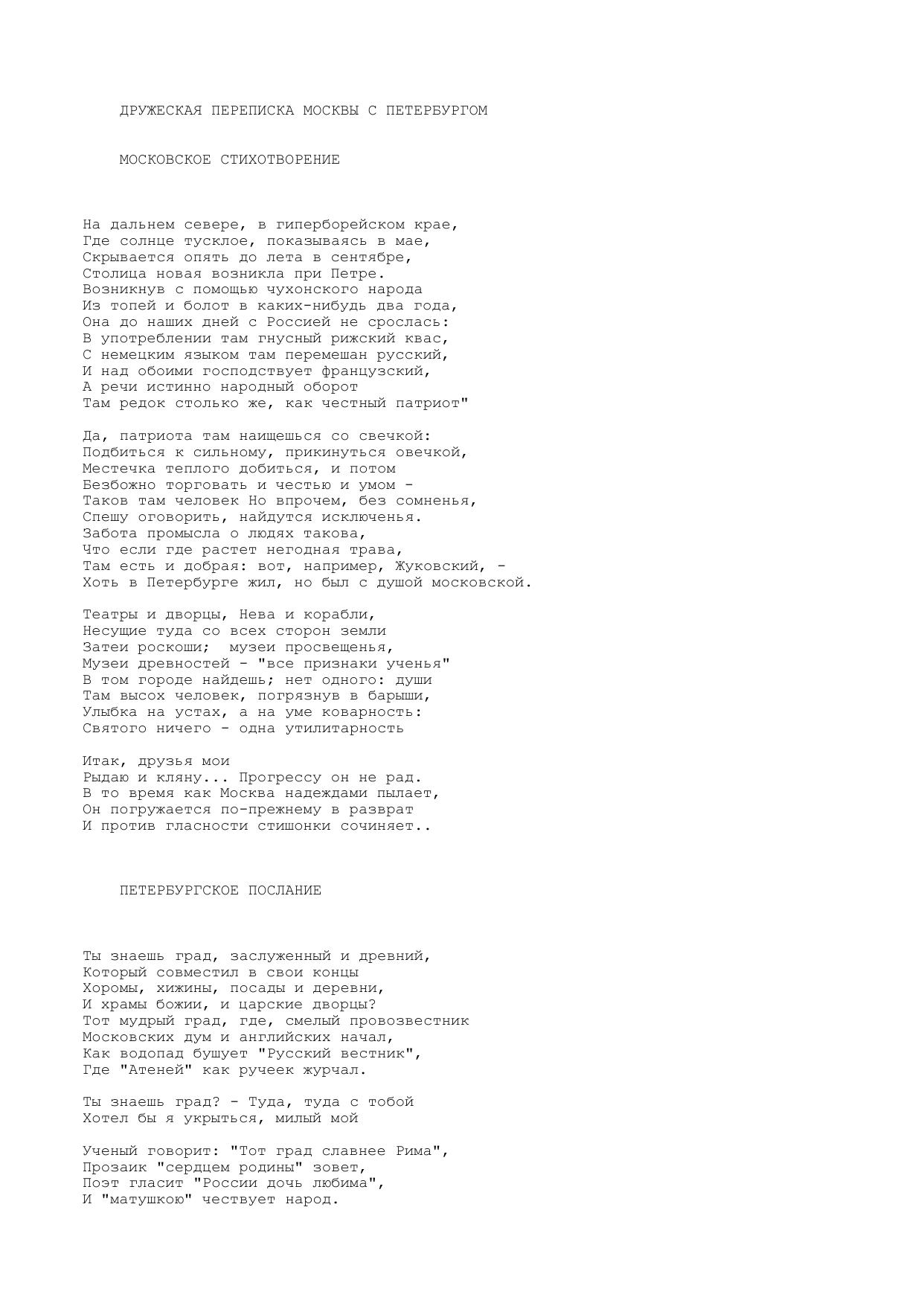 ДРУЖЕСКАЯ ПЕРЕПИСКА МОСКВЫ С ПЕТЕРБУРГОМ

МОСКОВСКОЕ СТИХОТВОРЕНИЕ

На дальнем севере, в гиперборейском крае,
Где солнце тусклое, показываясь в мае,
Скрывается опять до лета в сентябре,
Столица новая возникла при Петре.
Возникнув с помощью чухонского народа
Из топей и болот в каких-нибудь два года,
Она до наших дней с Россией не срослась:
В употреблении там гнусный рижский квас,
С немецким языком там перемешан русский,
И над обоими господствует французский,
А речи истинно народный оборот
Там редок столько же, как честный патриот"

Да, патриота там наищешься со свечкой:
Подбиться к сильному, прикинуться овечкой,
Местечка теплого добиться, и потом
Безбожно торговать и честью и умом -
Таков там человек Но впрочем, без сомненья,
Спешу оговорить, найдутся исключенья.
Забота промысла о людях такова,
Что если где растет негодная трава,
Там есть и добрая: вот, например, Жуковский, -
Хоть в Петербурге жил, но был с душой московской.

Театры и дворцы, Нева и корабли,
Несущие туда со всех сторон земли
Затеи роскоши;  музеи просвещенья,
Музеи древностей - "все признаки ученья"
В том городе найдешь; нет одного: души
Там высох человек, погрязнув в барыши,
Улыбка на устах, а на уме коварность:
Святого ничего - одна утилитарность

Итак, друзья мои
Рыдаю и кляну... Прогрессу он не рад.
В то время как Москва надеждами пылает,
Он погружается по-прежнему в разврат
И против гласности стишонки сочиняет..

ПЕТЕРБУРГСКОЕ ПОСЛАНИЕ

Ты знаешь град, заслуженный и древний,
Который совместил в свои концы
Хоромы, хижины, посады и деревни,
И храмы божии, и царские дворцы?
Тот мудрый град, где, смелый провозвестник
Московских дум и английских начал,
Как водопад бушует "Русский вестник",
Где "Атеней" как ручеек журчал.

Ты знаешь град? - Туда, туда с тобой
Хотел бы я укрыться, милый мой

Ученый говорит: "Тот град славнее Рима",
Прозаик "сердцем родины" зовет,
Поэт гласит "России дочь любима",
И "матушкою" чествует народ.